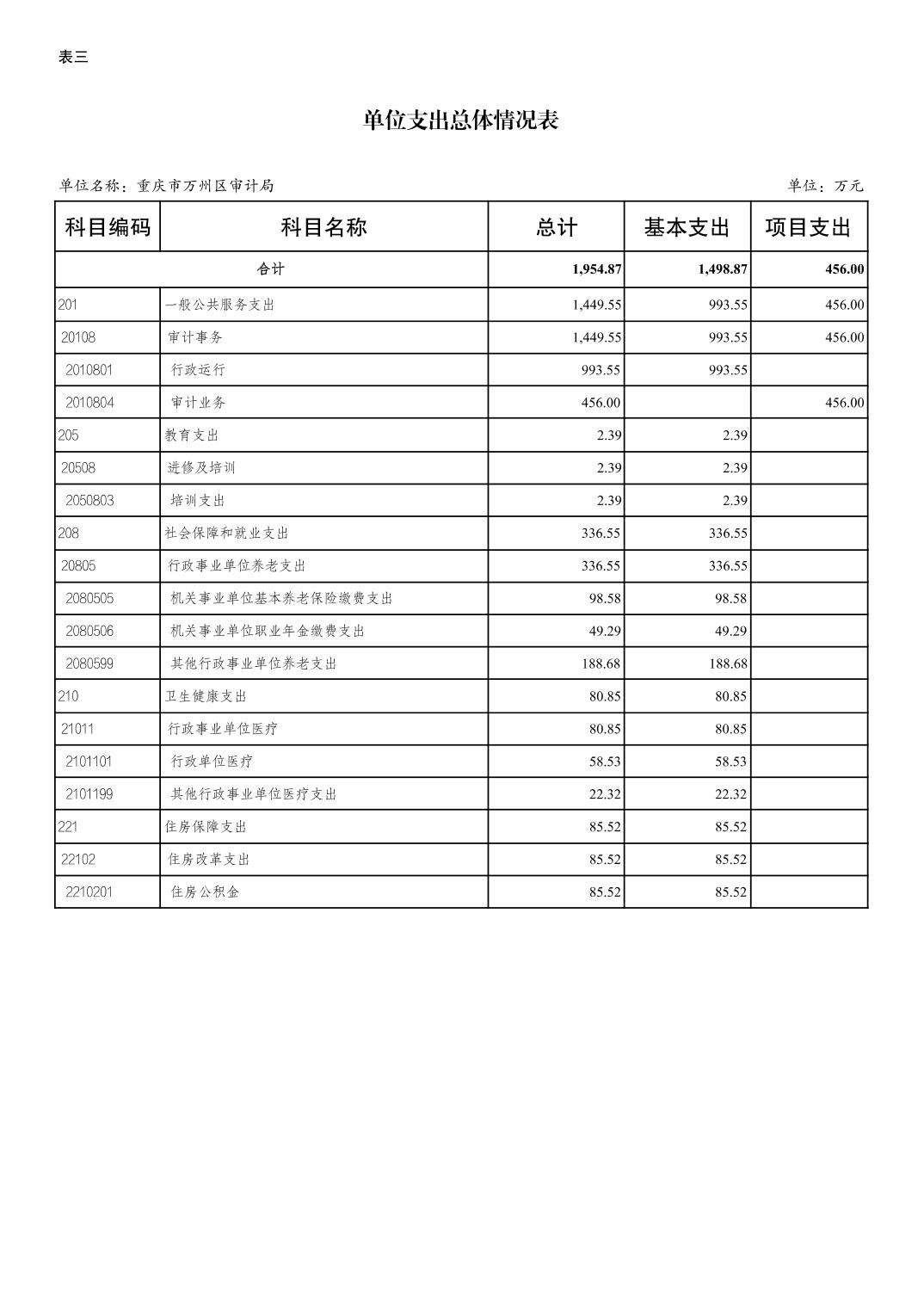 表三

单位支出总体情况表

单位名称：重庆市万州区审计局

单位：万元

| 科目编码 | 科目名称 | 总计 | 基本支出 | 项目支出 |
|---|---|---|---|---|
| 合计 | | 1,954.87 | 1,498.87 | 456.00 |
| 201 | 一般公共服务支出 | 1,449.55 | 993.55 | 456.00 |
| 20108 | 审计事务 | 1,449.55 | 993.55 | 456.00 |
| 2010801 | 行政运行 | 993.55 | 993.55 | |
| 2010804 | 审计业务 | 456.00 | | 456.00 |
| 205 | 教育支出 | 2.39 | 2.39 | |
| 20508 | 进修及培训 | 2.39 | 2.39 | |
| 2050803 | 培训支出 | 2.39 | 2.39 | |
| 208 | 社会保障和就业支出 | 336.55 | 336.55 | |
| 20805 | 行政事业单位养老支出 | 336.55 | 336.55 | |
| 2080505 | 机关事业单位基本养老保险缴费支出 | 98.58 | 98.58 | |
| 2080506 | 机关事业单位职业年金缴费支出 | 49.29 | 49.29 | |
| 2080599 | 其他行政事业单位养老支出 | 188.68 | 188.68 | |
| 210 | 卫生健康支出 | 80.85 | 80.85 | |
| 21011 | 行政事业单位医疗 | 80.85 | 80.85 | |
| 2101101 | 行政单位医疗 | 58.53 | 58.53 | |
| 2101199 | 其他行政事业单位医疗支出 | 22.32 | 22.32 | |
| 221 | 住房保障支出 | 85.52 | 85.52 | |
| 22102 | 住房改革支出 | 85.52 | 85.52 | |
| 2210201 | 住房公积金 | 85.52 | 85.52 | |